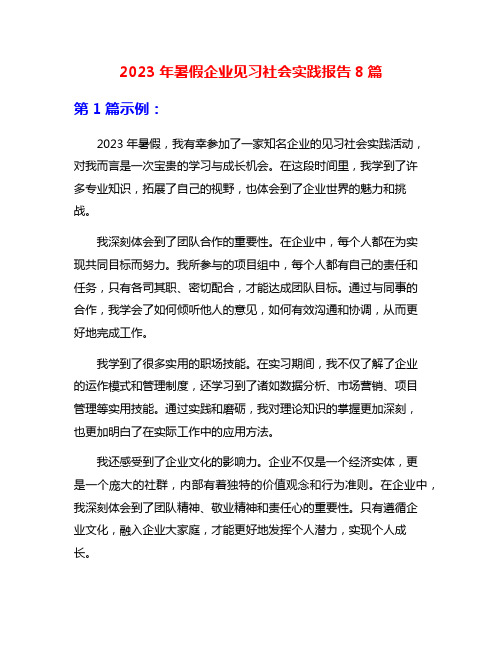 2023 年暑假企业见习社会实践报告 8 篇

第 1 篇示例：

2023 年暑假，我有幸参加了一家知名企业的见习社会实践活动，对我而言是一次宝贵的学习与成长机会。在这段时间里，我学到了许多专业知识，拓展了自己的视野，也体会到了企业世界的魅力和挑战。

我深刻体会到了团队合作的重要性。在企业中，每个人都在为实现共同目标而努力。我所参与的项目组中，每个人都有自己的责任和任务，只有各司其职、密切配合，才能达成团队目标。通过与同事的合作，我学会了如何倾听他人的意见，如何有效沟通和协调，从而更好地完成工作。

我学到了很多实用的职场技能。在实习期间，我不仅了解了企业的运作模式和管理制度，还学习到了诸如数据分析、市场营销、项目管理等实用技能。通过实践和磨砺，我对理论知识的掌握更加深刻，也更加明白了在实际工作中的应用方法。

我还感受到了企业文化的影响力。企业不仅是一个经济实体，更是一个庞大的社群，内部有着独特的价值观念和行为准则。在企业中，我深刻体会到了团队精神、敬业精神和责任心的重要性。只有遵循企业文化，融入企业大家庭，才能更好地发挥个人潜力，实现个人成长。